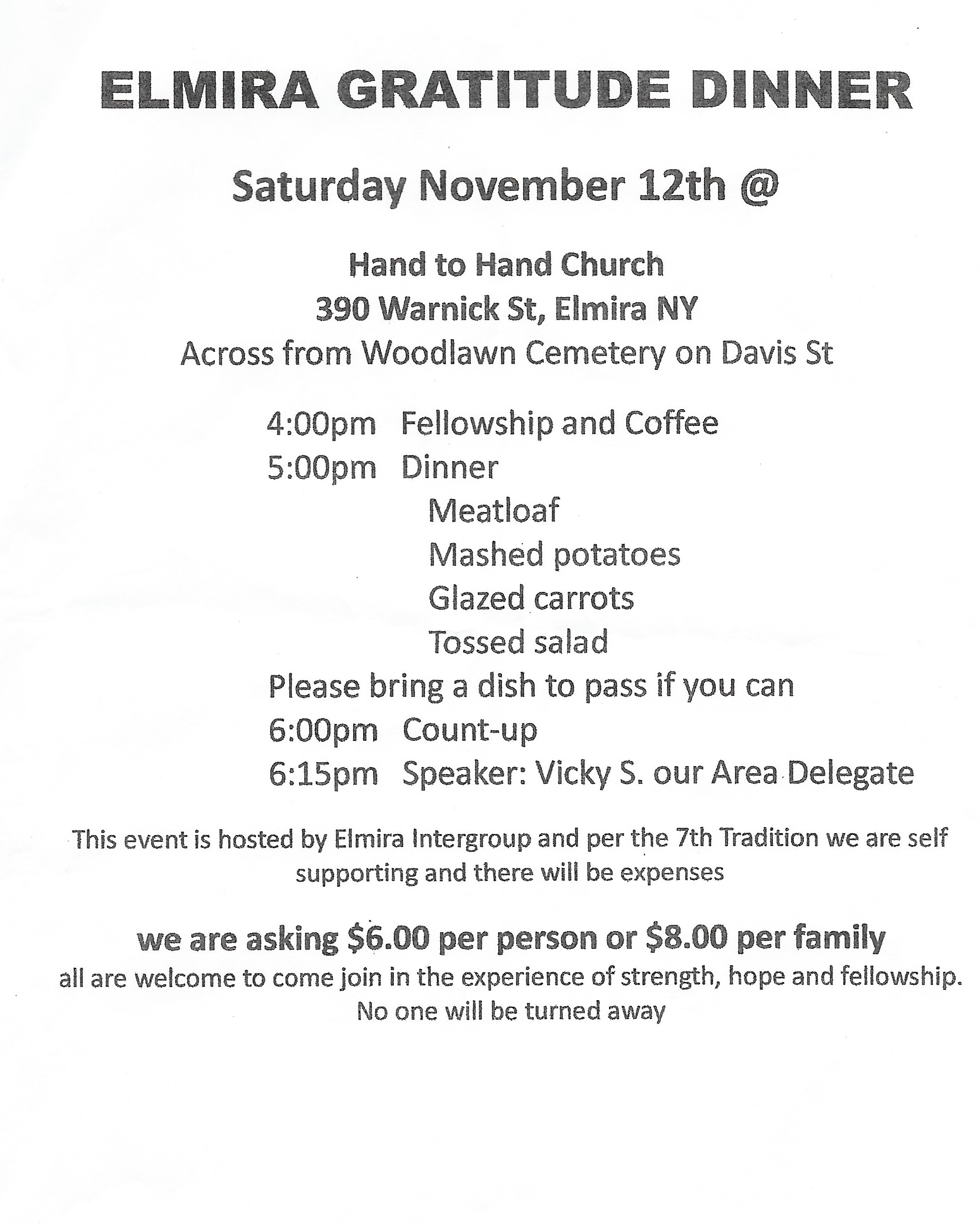 ELMIRA GRATITUDE DINNER

Saturday November 12th @

Hand to Hand Church
390 Warnick St, Elmira NY
Across from Woodlawn Cemetery on Davis St

4:00pm Fellowship and Coffee
5:00pm Dinner
Meatloaf
Mashed potatoes
Glazed carrots
Tossed salad
Please bring a dish to pass if you can
6:00pm Count-up
6:15pm Speaker: Vicky S. our Area Delegate

This event is hosted by Elmira Intergroup and per the 7th Tradition we are self supporting and there will be expenses

we are asking $6.00 per person or $8.00 per family
all are welcome to come join in the experience of strength, hope and fellowship.
No one will be turned away